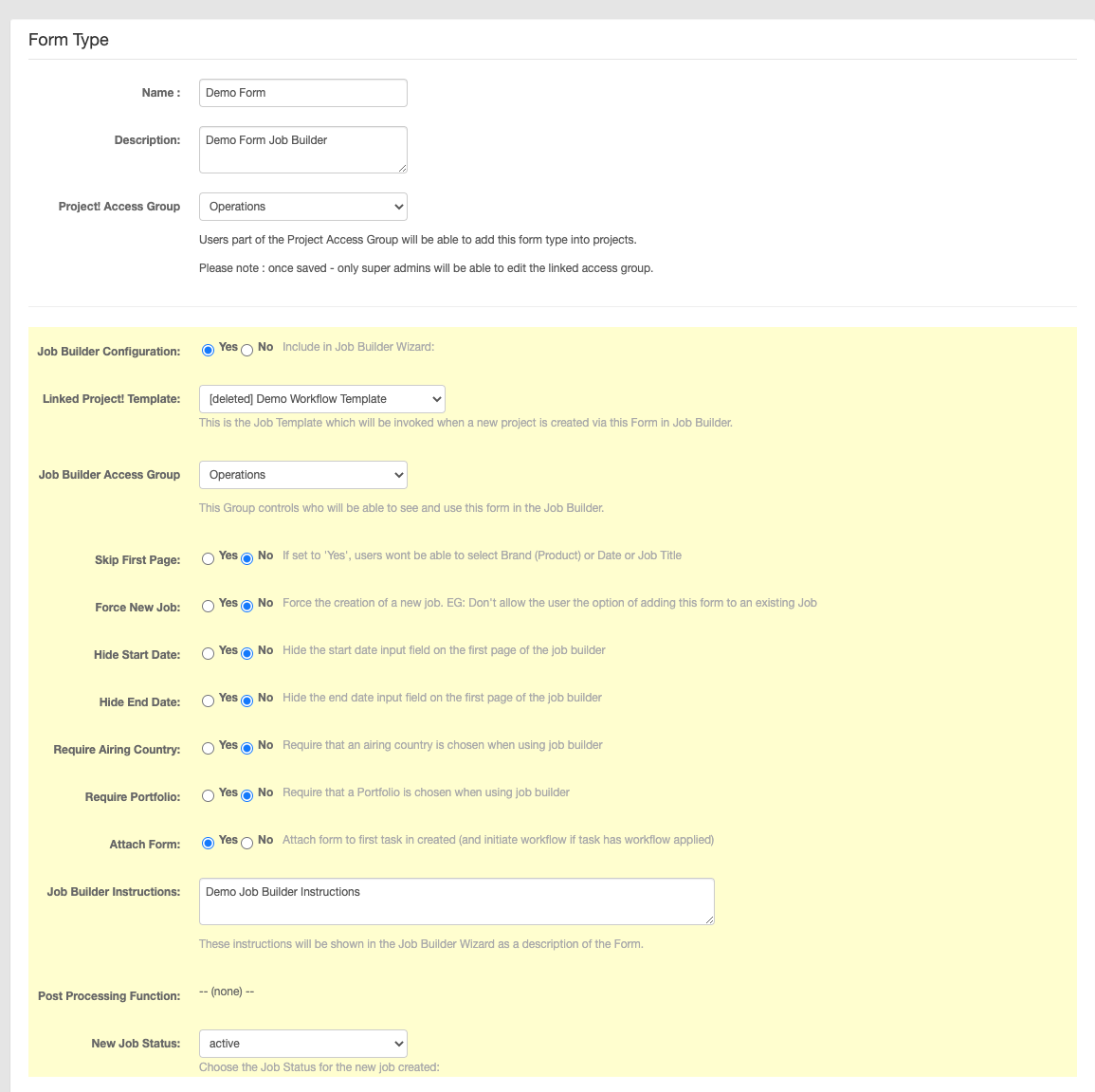 Form Type

Name : Demo Form

Description: Demo Form Job Builder

Project! Access Group Operations

Users part of the Project Access Group will be able to add this form type into projects.

Please note : once saved - only super admins will be able to edit the linked access group.

Job Builder Configuration: Yes No Include in Job Builder Wizard:

Linked Project! Template: [deleted] Demo Workflow Template

This is the Job Template which will be invoked when a new project is created via this Form in Job Builder.

Job Builder Access Group Operations

This Group controls who will be able to see and use this form in the Job Builder.

Skip First Page: Yes No If set to 'Yes', users wont be able to select Brand (Product) or Date or Job Title

Force New Job: Yes No Force the creation of a new job. EG: Don't allow the user the option of adding this form to an existing Job

Hide Start Date: Yes No Hide the start date input field on the first page of the job builder

Hide End Date: Yes No Hide the end date input field on the first page of the job builder

Require Airing Country: Yes No Require that an airing country is chosen when using job builder

Require Portfolio: Yes No Require that a Portfolio is chosen when using job builder

Attach Form: Yes No Attach form to first task in created (and initiate workflow if task has workflow applied)

Job Builder Instructions: Demo Job Builder Instructions

These instructions will be shown in the Job Builder Wizard as a description of the Form.

Post Processing Function: -- (none) --

New Job Status: active

Choose the Job Status for the new job created: